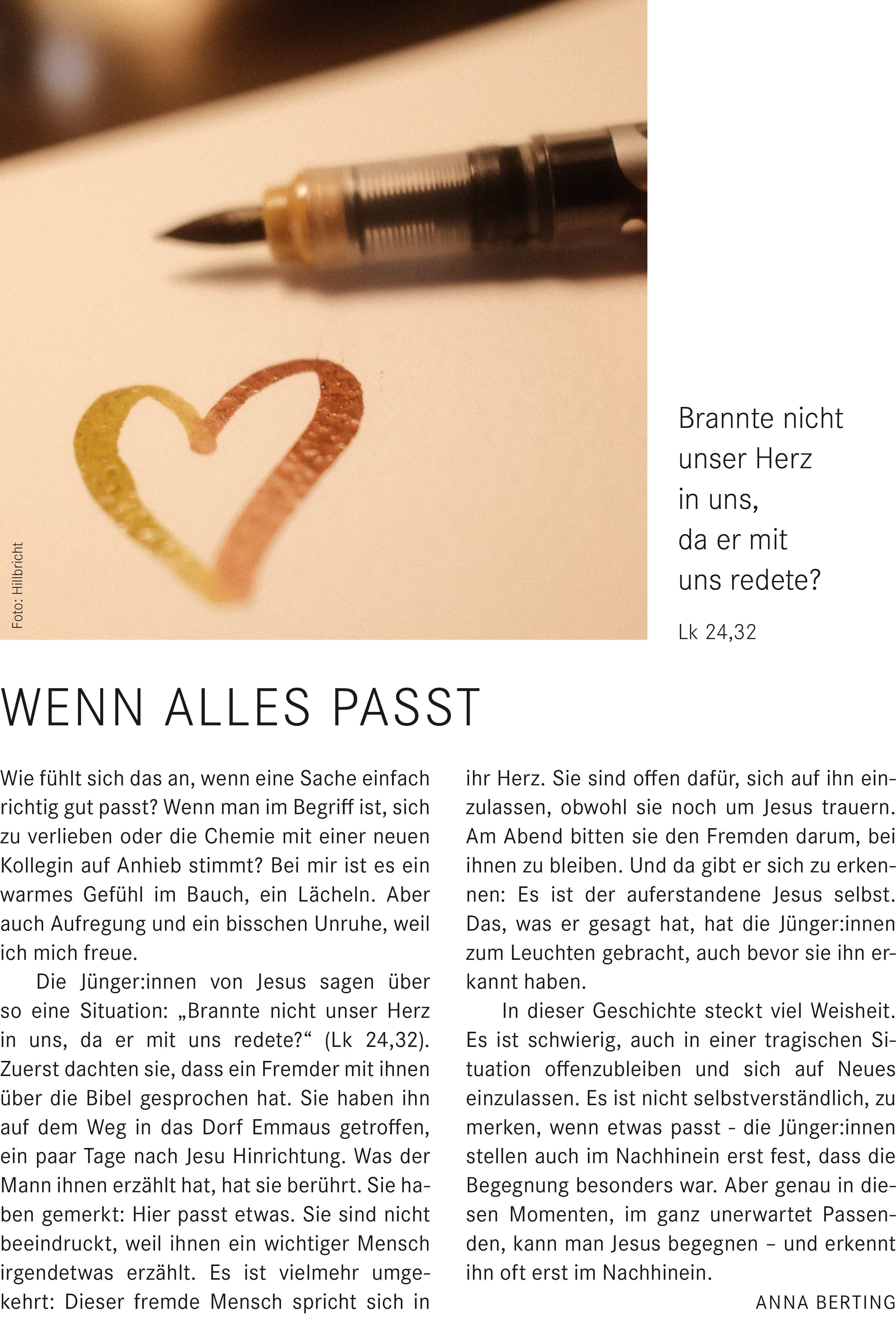 Foto: Hillbricht

Brannte nicht unser Herz in uns, da er mit uns redete?

Lk 24,32

WENN ALLES PASST

Wie fühlt sich das an, wenn eine Sache einfach richtig gut passt? Wenn man im Begriff ist, sich zu verlieben oder die Chemie mit einer neuen Kollegin auf Anhieb stimmt? Bei mir ist es ein warmes Gefühl im Bauch, ein Lächeln. Aber auch Aufregung und ein bisschen Unruhe, weil ich mich freue.

Die Jünger:innen von Jesus sagen über so eine Situation: „Brannte nicht unser Herz in uns, da er mit uns redete?“ (Lk 24,32). Zuerst dachten sie, dass ein Fremder mit ihnen über die Bibel gesprochen hat. Sie haben ihn auf dem Weg in das Dorf Emmaus getroffen, ein paar Tage nach Jesu Hinrichtung. Was der Mann ihnen erzählt hat, hat sie berührt. Sie haben gemerkt: Hier passt etwas. Sie sind nicht beeindruckt, weil ihnen ein wichtiger Mensch irgendetwas erzählt. Es ist vielmehr umgekehrt: Dieser fremde Mensch spricht sich in ihr Herz. Sie sind offen dafür, sich auf ihn einzulassen, obwohl sie noch um Jesus trauern. Am Abend bitten sie den Fremden darum, bei ihnen zu bleiben. Und da gibt er sich zu erkennen: Es ist der auferstandene Jesus selbst. Das, was er gesagt hat, hat die Jünger:innen zum Leuchten gebracht, auch bevor sie ihn erkannt haben.

In dieser Geschichte steckt viel Weisheit. Es ist schwierig, auch in einer tragischen Situation offenzubleiben und sich auf Neues einzulassen. Es ist nicht selbstverständlich, zu merken, wenn etwas passt - die Jünger:innen stellen auch im Nachhinein erst fest, dass die Begegnung besonders war. Aber genau in diesen Momenten, im ganz unerwartet Passenden, kann man Jesus begegnen – und erkennt ihn oft erst im Nachhinein.

ANNA BERTING